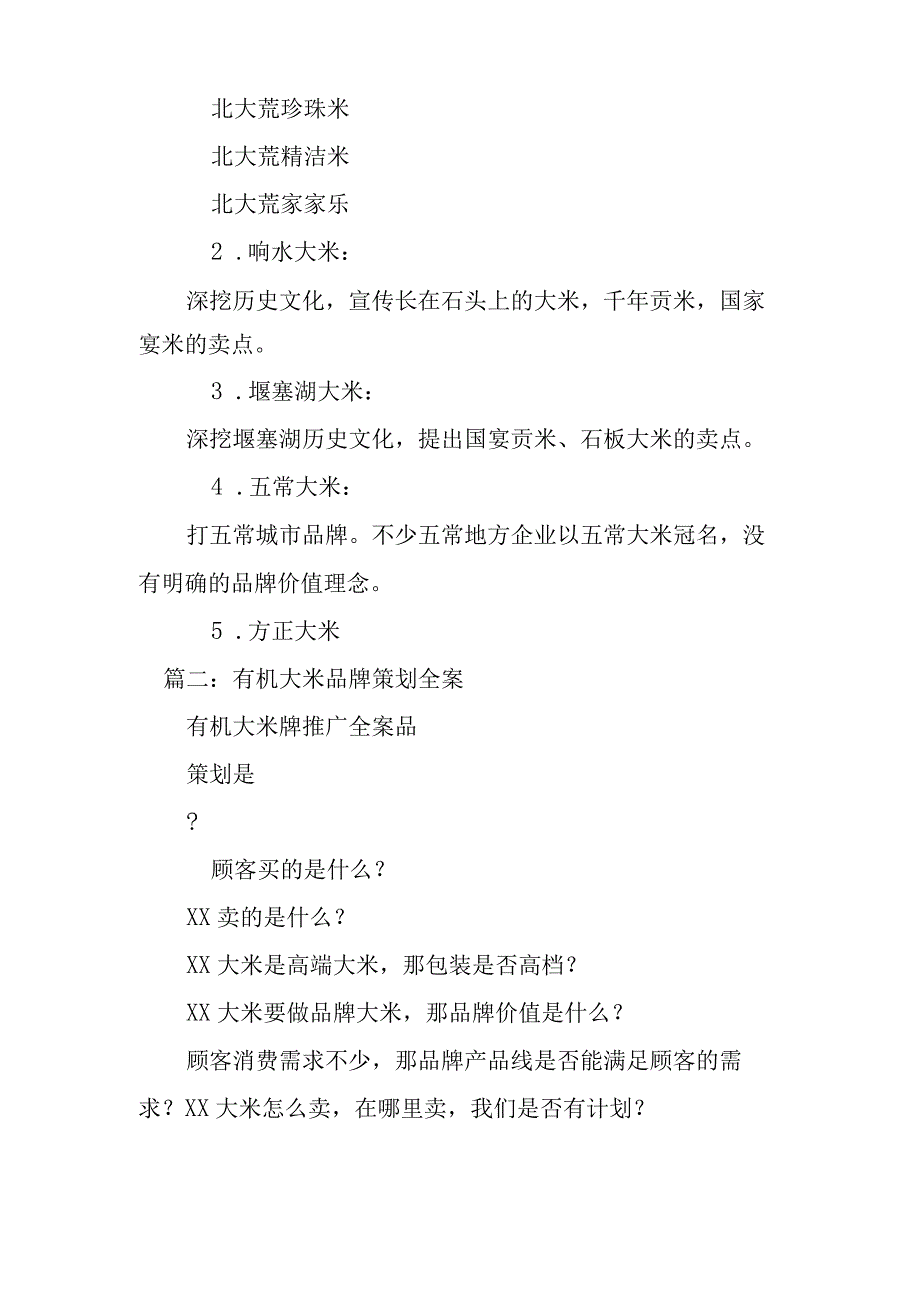 北大荒珍珠米

北大荒精洁米

北大荒家家乐

2．响水大米：

深挖历史文化，宣传长在石头上的大米，千年贡米，国家宴米的卖点。

3．堰塞湖大米：

深挖堰塞湖历史文化，提出国宴贡米、石板大米的卖点。

4．五常大米：

打五常城市品牌。不少五常地方企业以五常大米冠名，没有明确的品牌价值理念。

5．方正大米

篇二：有机大米品牌策划全案

有机大米牌推广全案品

策划是

?

顾客买的是什么？

XX 卖的是什么？

XX 大米是高端大米，那包装是否高档？

XX 大米要做品牌大米，那品牌价值是什么？

顾客消费需求不少，那品牌产品线是否能满足顾客的需求？XX 大米怎么卖，在哪里卖，我们是否有计划？